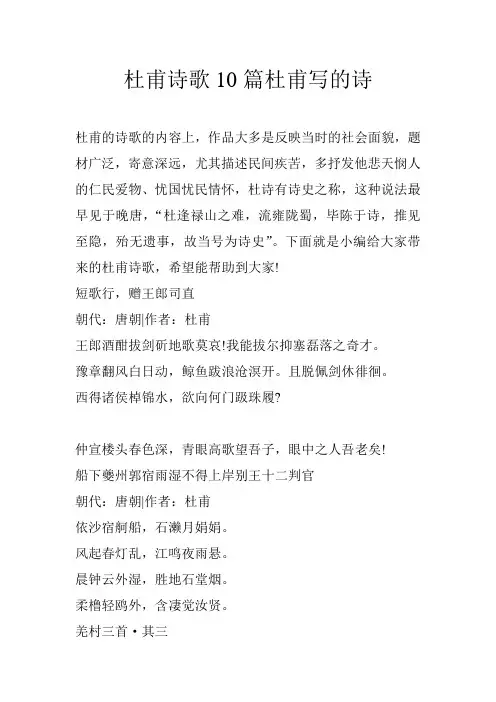 杜甫诗歌10篇杜甫写的诗

杜甫的诗歌的内容上，作品大多是反映当时的社会面貌，题材广泛，寄意深远，尤其描述民间疾苦，多抒发他悲天悯人的仁民爱物、忧国忧民情怀，杜诗有诗史之称，这种说法最早见于晚唐，“杜逢禄山之难，流雍陇蜀，毕陈于诗，推见至隐，殆无遗事，故当号为诗史”。下面就是小编给大家带来的杜甫诗歌，希望能帮助到大家!

短歌行，赠王郎司直

朝代：唐朝|作者：杜甫

王郎酒酣拔剑斫地歌莫哀!我能拔尔抑塞磊落之奇才。

豫章翻风白日动，鲸鱼跋浪沧溟开。且脱佩剑休徘徊。

西得诸侯棹锦水，欲向何门趿珠履?

仲宣楼头春色深，青眼高歌望吾子，眼中之人吾老矣!

船下夔州郭宿雨湿不得上岸别王十二判官

朝代：唐朝|作者：杜甫

依沙宿舸船，石濑月娟娟。

风起春灯乱，江鸣夜雨悬。

晨钟云外湿，胜地石堂烟。

柔橹轻鸥外，含凄觉汝贤。

羌村三首·其三